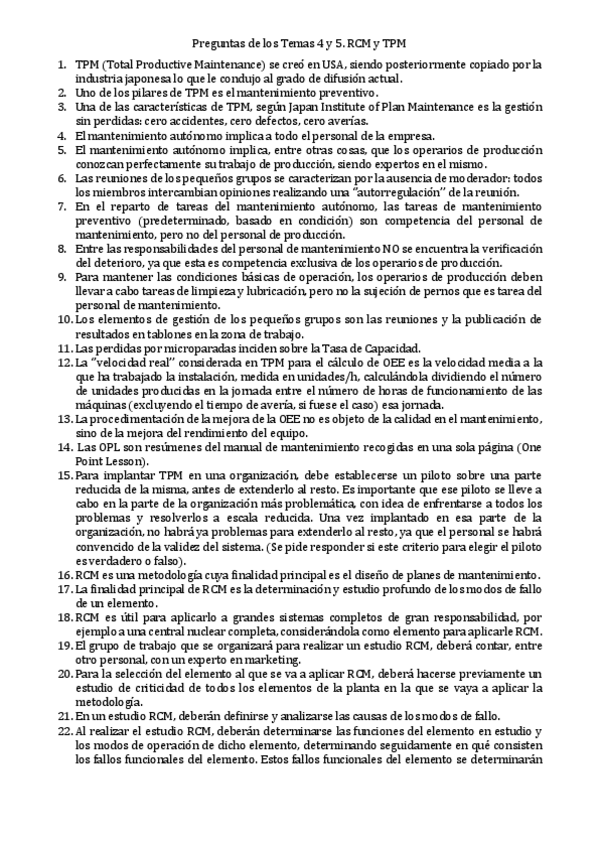 Preguntas de los Temas 4 y 5. RCM y TPM

1. TPM (Total Productive Maintenance) se creó en USA, siendo posteriormente copiado por la industria japonesa lo que le condujo al grado de difusión actual.
2. Uno de los pilares de TPM es el mantenimiento preventivo.
3. Una de las características de TPM, según Japan Institute of Plan Maintenance es la gestión sin perdidas: cero accidentes, cero defectos, cero averías.
4. El mantenimiento autónomo implica a todo el personal de la empresa.
5. El mantenimiento autónomo implica, entre otras cosas, que los operarios de producción conozcan perfectamente su trabajo de producción, siendo expertos en el mismo.
6. Las reuniones de los pequeños grupos se caracterizan por la ausencia de moderador: todos los miembros intercambian opiniones realizando una "autorregulación" de la reunión.
7. En el reparto de tareas del mantenimiento autónomo, las tareas de mantenimiento preventivo (predeterminado, basado en condición) son competencia del personal de mantenimiento, pero no del personal de producción.
8. Entre las responsabilidades del personal de mantenimiento NO se encuentra la verificación del deterioro, ya que esta es competencia exclusiva de los operarios de producción.
9. Para mantener las condiciones básicas de operación, los operarios de producción deben llevar a cabo tareas de limpieza y lubricación, pero no la sujeción de pernos que es tarea del personal de mantenimiento.
10. Los elementos de gestión de los pequeños grupos son las reuniones y la publicación de resultados en tablones en la zona de trabajo.
11. Las perdidas por microparadas inciden sobre la Tasa de Capacidad.
12. La "velocidad real" considerada en TPM para el cálculo de OEE es la velocidad media a la que ha trabajado la instalación, medida en unidades/h, calculándola dividiendo el número de unidades producidas en la jornada entre el número de horas de funcionamiento de las máquinas (excluyendo el tiempo de avería, si fuese el caso) esa jornada.
13. La procedimentación de la mejora de la OEE no es objeto de la calidad en el mantenimiento, sino de la mejora del rendimiento del equipo.
14. Las OPL son resúmenes del manual de mantenimiento recogidas en una sola página (One Point Lesson).
15. Para implantar TPM en una organización, debe establecerse un piloto sobre una parte reducida de la misma, antes de extenderlo al resto. Es importante que ese piloto se lleve a cabo en la parte de la organización más problemática, con idea de enfrentarse a todos los problemas y resolverlos a escala reducida. Una vez implantado en esa parte de la organización, no habrá ya problemas para extenderlo al resto, ya que el personal se habrá convencido de la validez del sistema. (Se pide responder si este criterio para elegir el piloto es verdadero o falso).
16. RCM es una metodología cuya finalidad principal es el diseño de planes de mantenimiento.
17. La finalidad principal de RCM es la determinación y estudio profundo de los modos de fallo de un elemento.
18. RCM es útil para aplicarlo a grandes sistemas completos de gran responsabilidad, por ejemplo a una central nuclear completa, considerándola como elemento para aplicarle RCM.
19. El grupo de trabajo que se organizará para realizar un estudio RCM, deberá contar, entre otro personal, con un experto en marketing.
20. Para la selección del elemento al que se va a aplicar RCM, deberá hacerse previamente un estudio de criticidad de todos los elementos de la planta en la que se vaya a aplicar la metodología.
21. En un estudio RCM, deberán definirse y analizarse las causas de los modos de fallo.
22. Al realizar el estudio RCM, deberán determinarse las funciones del elemento en estudio y los modos de operación de dicho elemento, determinando seguidamente en qué consisten los fallos funcionales del elemento. Estos fallos funcionales del elemento se determinarán